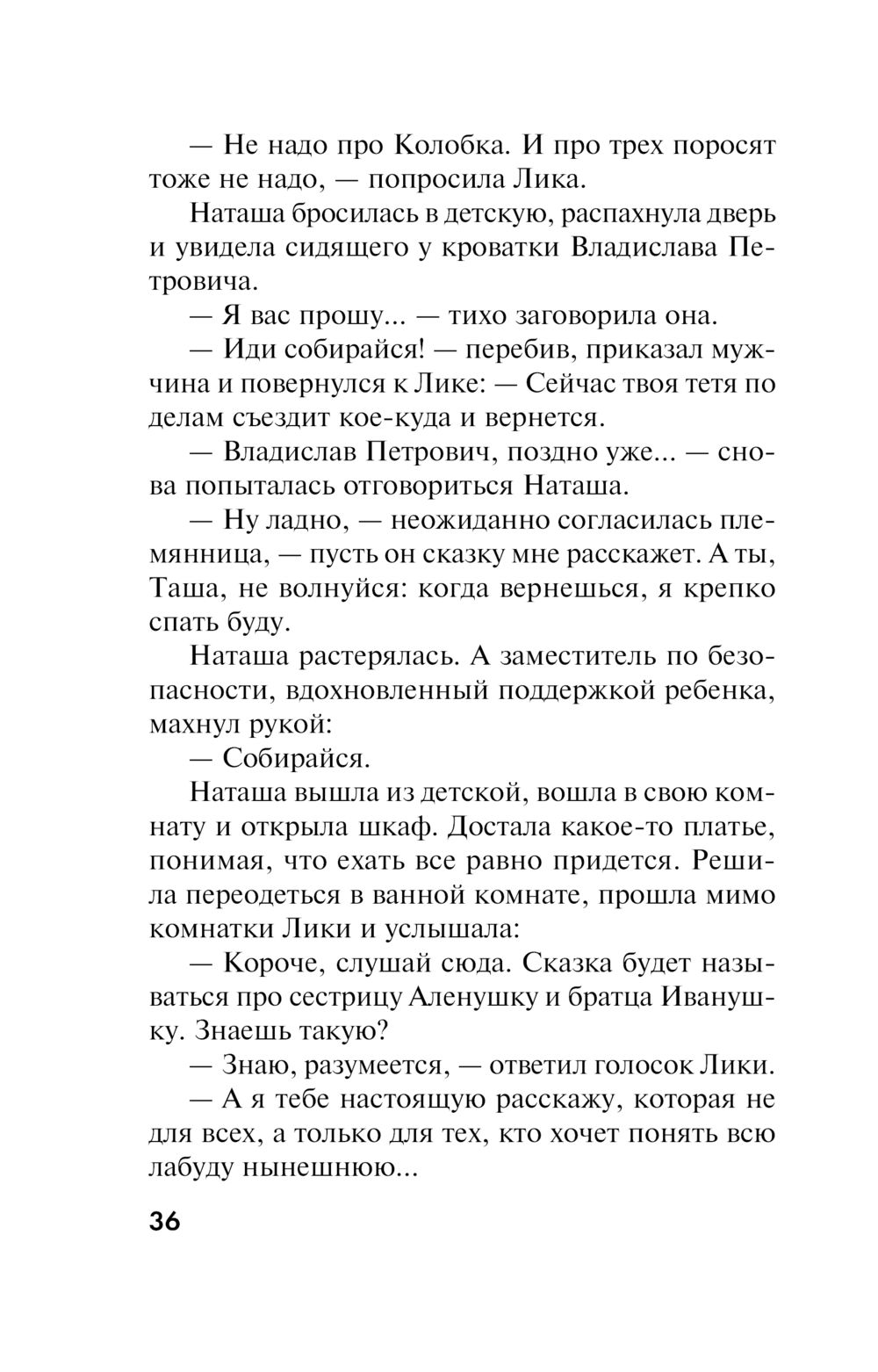 — Не надо про Колобка. И про трех поросят тоже не надо, — попросила Лика.

Наташа бросилась в детскую, распахнула дверь и увидела сидящего у кроватки Владислава Петровича.

— Я вас прошу... — тихо заговорила она.

— Иди собирайся! — перебив, приказал мужчина и повернулся к Лике: — Сейчас твоя тетя по делам съездит кое-куда и вернется.

— Владислав Петрович, поздно уже... — снова попыталась отговориться Наташа.

— Ну ладно, — неожиданно согласилась племянница, — пусть он сказку мне расскажет. А ты, Таша, не волнуйся: когда вернешься, я крепко спать буду.

Наташа растерялась. А заместитель по безопасности, вдохновленный поддержкой ребенка, махнул рукой:

— Собирайся.

Наташа вышла из детской, вошла в свою комнату и открыла шкаф. Достала какое-то платье, понимая, что ехать все равно придется. Решила переодеться в ванной комнате, прошла мимо комнатки Лики и услышала:

— Короче, слушай сюда. Сказка будет называться про сестрицу Аленушку и братца Иванушку. Знаешь такую?

— Знаю, разумеется, — ответил голосок Лики.

— А я тебе настоящую расскажу, которая не для всех, а только для тех, кто хочет понять всю лабуду нынешнюю...

36